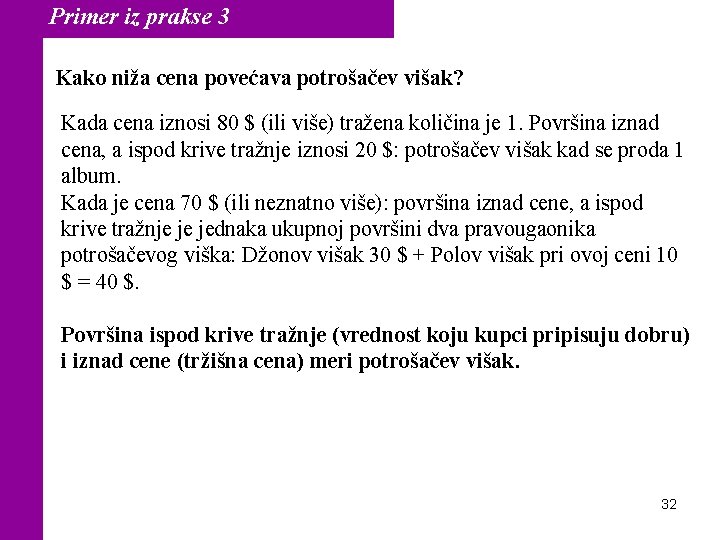 Primer iz prakse 3

Kako niža cena povećava potrošačev višak?

Kada cena iznosi 80 \$ (ili više) tražena količina je 1. Površina iznad cena, a ispod krive tražnje iznosi 20 \$: potrošačev višak kad se proda 1 album.
Kada je cena 70 \$ (ili neznatno više): površina iznad cene, a ispod krive tražnje je jednaka ukupnoj površini dva pravougaonika potrošačevog viška: Džonov višak 30 \$ + Polov višak pri ovoj ceni 10 \$ = 40 \$.

Površina ispod krive tražnje (vrednost koju kupci pripisuju dobru) i iznad cene (tržišna cena) meri potrošačev višak.

32